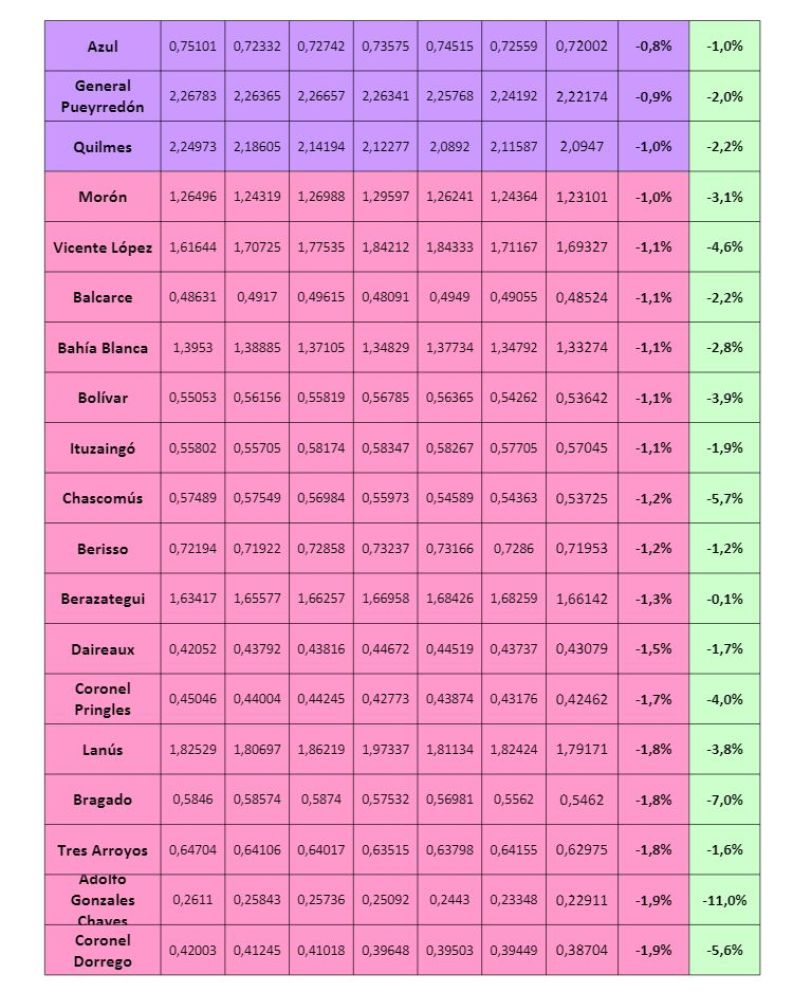 | Azul | 0,75101 | 0,72332 | 0,72742 | 0,73575 | 0,74515 | 0,72559 | 0,72002 | -0,8% | -1,0% |
|---|---|---|---|---|---|---|---|---|---|
| General Pueyrredón | 2,26783 | 2,26365 | 2,26657 | 2,26341 | 2,25768 | 2,24192 | 2,22174 | -0,9% | -2,0% |
| Quilmes | 2,24973 | 2,18605 | 2,14194 | 2,12277 | 2,0892 | 2,11587 | 2,0947 | -1,0% | -2,2% |
| Morón | 1,26496 | 1,24319 | 1,26988 | 1,29597 | 1,26241 | 1,24364 | 1,23101 | -1,0% | -3,1% |
| Vicente López | 1,61644 | 1,70725 | 1,77535 | 1,84212 | 1,84333 | 1,71167 | 1,69327 | -1,1% | -4,6% |
| Balcarce | 0,48631 | 0,4917 | 0,49615 | 0,48091 | 0,4949 | 0,49055 | 0,48524 | -1,1% | -2,2% |
| Bahía Blanca | 1,3953 | 1,38885 | 1,37105 | 1,34829 | 1,37734 | 1,34792 | 1,33274 | -1,1% | -2,8% |
| Bolívar | 0,55053 | 0,56156 | 0,55819 | 0,56785 | 0,56365 | 0,54262 | 0,53642 | -1,1% | -3,9% |
| Ituzaingó | 0,55802 | 0,55705 | 0,58174 | 0,58347 | 0,58267 | 0,57705 | 0,57045 | -1,1% | -1,9% |
| Chascomús | 0,57489 | 0,57549 | 0,56984 | 0,55973 | 0,54589 | 0,54363 | 0,53725 | -1,2% | -5,7% |
| Berisso | 0,72194 | 0,71922 | 0,72858 | 0,73237 | 0,73166 | 0,7286 | 0,71953 | -1,2% | -1,2% |
| Berazategui | 1,63417 | 1,65577 | 1,66257 | 1,66958 | 1,68426 | 1,68259 | 1,66142 | -1,3% | -0,1% |
| Daireaux | 0,42052 | 0,43792 | 0,43816 | 0,44672 | 0,44519 | 0,43737 | 0,43079 | -1,5% | -1,7% |
| Coronel Pringles | 0,45046 | 0,44004 | 0,44245 | 0,42773 | 0,43874 | 0,43176 | 0,42462 | -1,7% | -4,0% |
| Lanús | 1,82529 | 1,80697 | 1,86219 | 1,97337 | 1,81134 | 1,82424 | 1,79171 | -1,8% | -3,8% |
| Bragado | 0,5846 | 0,58574 | 0,5874 | 0,57532 | 0,56981 | 0,5562 | 0,5462 | -1,8% | -7,0% |
| Tres Arroyos | 0,64704 | 0,64106 | 0,64017 | 0,63515 | 0,63798 | 0,64155 | 0,62975 | -1,8% | -1,6% |
| Adolfo Gonzales Chaves | 0,2611 | 0,25843 | 0,25736 | 0,25092 | 0,2443 | 0,23348 | 0,22911 | -1,9% | -11,0% |
| Coronel Dorrego | 0,42003 | 0,41245 | 0,41018 | 0,39648 | 0,39503 | 0,39449 | 0,38704 | -1,9% | -5,6% |